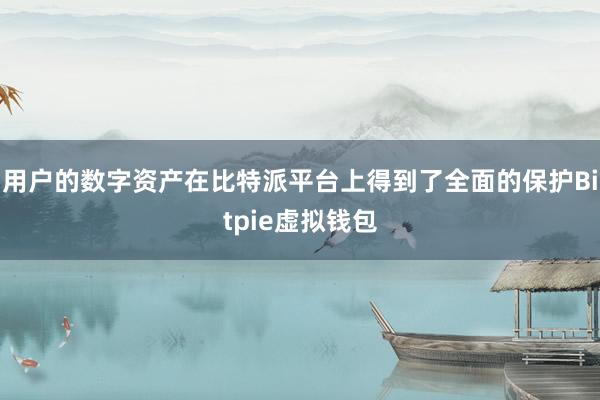 用户的数字资产在比特派平台上得到了全面的保护Bitpie虚拟钱包